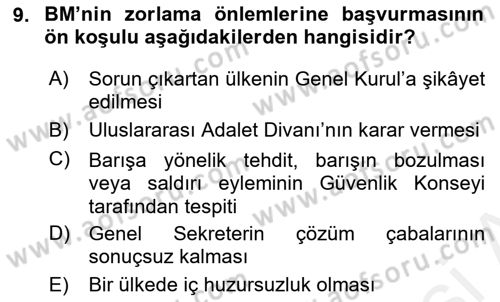 9. BM'nin zorlama önlemlerine başvurmasının ön koşulu aşağıdakilerden hangisidir?

A) Sorun çıkartan ülkenin Genel Kurul'a şikâyet edilmesi
B) Uluslararası Adalet Divanı'nın karar vermesi
C) Barışa yönelik tehdit, barışın bozulması veya saldırı eyleminin Güvenlik Konseyi tarafından tespiti
D) Genel Sekreterin çözüm çabalarının sonuçsuz kalması
E) Bir ülkede iç huzursuzluk olması

www.aofsoru.com